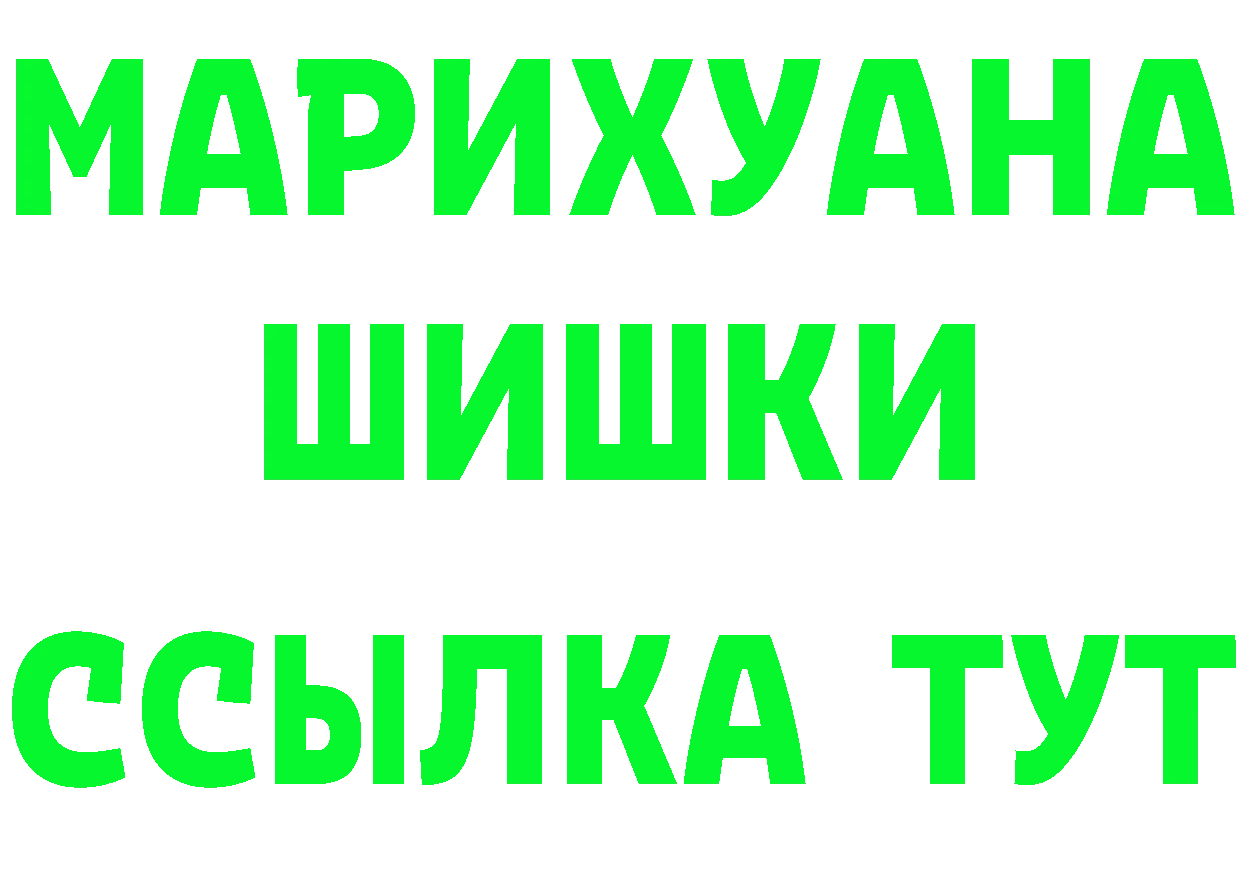 МАРИХУАНА
ШИШКИ
ССЫЛКА ТУТ